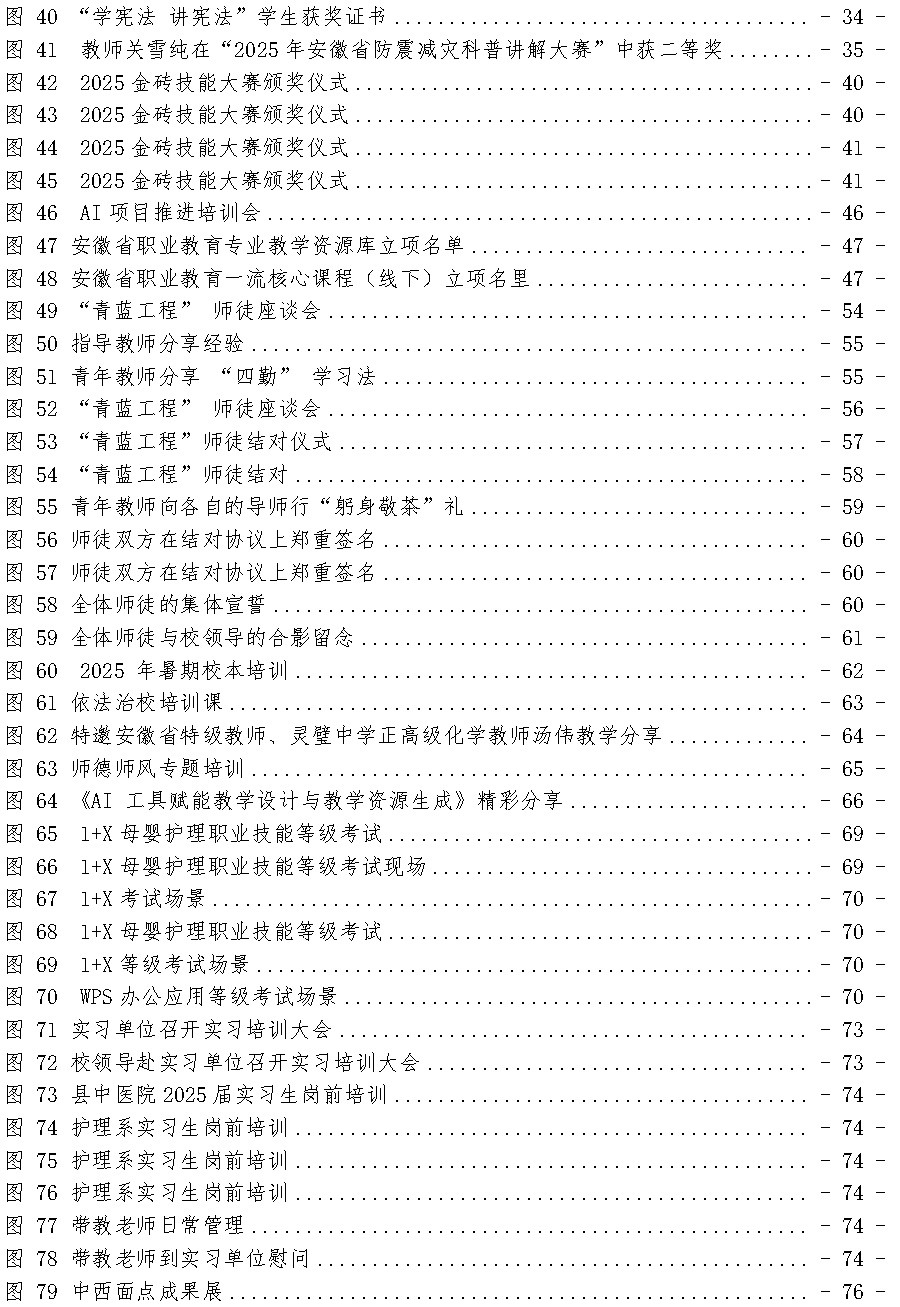 图 40 “学宪法 讲宪法”学生获奖证书 ........ - 34 -
图 41 教师关雪纯在“2025 年安徽省防震减灾科普讲解大赛”中获二等奖 ........ - 35 -
图 42 2025 金砖技能大赛颁奖仪式 ........ - 40 -
图 43 2025 金砖技能大赛颁奖仪式 ........ - 40 -
图 44 2025 金砖技能大赛颁奖仪式 ........ - 41 -
图 45 2025 金砖技能大赛颁奖仪式 ........ - 41 -
图 46 AI 项目推进培训会 ........ - 46 -
图 47 安徽省职业教育专业教学资源库立项名单 ........ - 47 -
图 48 安徽省职业教育一流核心课程（线下）立项名里 ........ - 47 -
图 49 “青蓝工程” 师徒座谈会 ........ - 54 -
图 50 指导教师分享经验 ........ - 55 -
图 51 青年教师分享 “四勤” 学习法 ........ - 55 -
图 52 “青蓝工程” 师徒座谈会 ........ - 56 -
图 53 “青蓝工程”师徒结对仪式 ........ - 57 -
图 54 “青蓝工程”师徒结对 ........ - 58 -
图 55 青年教师向各自的导师行“躬身敬茶”礼 ........ - 59 -
图 56 师徒双方在结对协议上郑重签名 ........ - 60 -
图 57 师徒双方在结对协议上郑重签名 ........ - 60 -
图 58 全体师徒的集体宣誓 ........ - 60 -
图 59 全体师徒与校领导的合影留念 ........ - 61 -
图 60 2025 年暑期校本培训 ........ - 62 -
图 61 依法治校培训课 ........ - 63 -
图 62 特邀安徽省特级教师、灵璧中学正高级化学教师汤伟教学分享 ........ - 64 -
图 63 师德师风专题培训 ........ - 65 -
图 64 《AI 工具赋能教学设计与教学资源生成》精彩分享 ........ - 66 -
图 65 1+X 母婴护理职业技能等级考试 ........ - 69 -
图 66 1+X 母婴护理职业技能等级考试现场 ........ - 69 -
图 67 1+X 考试场景 ........ - 70 -
图 68 1+X 母婴护理职业技能等级考试 ........ - 70 -
图 69 1+X 等级考试场景 ........ - 70 -
图 70 WPS 办公应用等级考试场景 ........ - 70 -
图 71 实习单位召开实习培训大会 ........ - 73 -
图 72 校领导赴实习单位召开实习培训大会 ........ - 73 -
图 73 县中医院 2025 届实习生岗前培训 ........ - 74 -
图 74 护理系实习生岗前培训 ........ - 74 -
图 75 护理系实习生岗前培训 ........ - 74 -
图 76 护理系实习生岗前培训 ........ - 74 -
图 77 带教老师日常管理 ........ - 74 -
图 78 带教老师到实习单位慰问 ........ - 74 -
图 79 中西面点成果展 ........ - 76 -